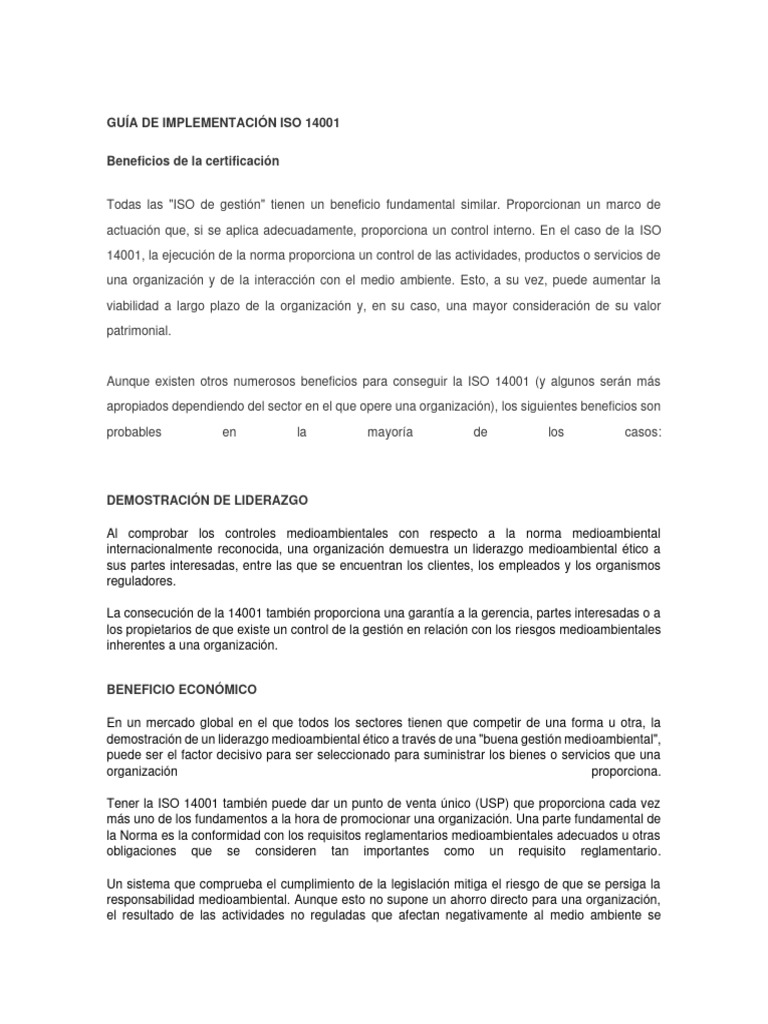 GUÍA DE IMPLEMENTACIÓN ISO 14001

Beneficios de la certificación

Todas las "ISO de gestión" tienen un beneficio fundamental similar. Proporcionan un marco de actuación que, si se aplica adecuadamente, proporciona un control interno. En el caso de la ISO 14001, la ejecución de la norma proporciona un control de las actividades, productos o servicios de una organización y de la interacción con el medio ambiente. Esto, a su vez, puede aumentar la viabilidad a largo plazo de la organización y, en su caso, una mayor consideración de su valor patrimonial.

Aunque existen otros numerosos beneficios para conseguir la ISO 14001 (y algunos serán más apropiados dependiendo del sector en el que opere una organización), los siguientes beneficios son probables en la mayoría de los casos:

DEMOSTRACIÓN DE LIDERAZGO

Al comprobar los controles medioambientales con respecto a la norma medioambiental internacionalmente reconocida, una organización demuestra un liderazgo medioambiental ético a sus partes interesadas, entre las que se encuentran los clientes, los empleados y los organismos reguladores.

La consecución de la 14001 también proporciona una garantía a la gerencia, partes interesadas o a los propietarios de que existe un control de la gestión en relación con los riesgos medioambientales inherentes a una organización.

BENEFICIO ECONÓMICO

En un mercado global en el que todos los sectores tienen que competir de una forma u otra, la demostración de un liderazgo medioambiental ético a través de una "buena gestión medioambiental", puede ser el factor decisivo para ser seleccionado para suministrar los bienes o servicios que una organización proporciona.

Tener la ISO 14001 también puede dar un punto de venta único (USP) que proporciona cada vez más uno de los fundamentos a la hora de promocionar una organización. Una parte fundamental de la Norma es la conformidad con los requisitos reglamentarios medioambientales adecuados u otras obligaciones que se consideren tan importantes como un requisito reglamentario.

Un sistema que comprueba el cumplimiento de la legislación mitiga el riesgo de que se persiga la responsabilidad medioambiental. Aunque esto no supone un ahorro directo para una organización, el resultado de las actividades no reguladas que afectan negativamente al medio ambiente se